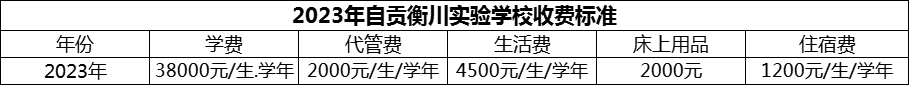 2023年自贡衡川实验学校收费标准

| 年份 | 学费 | 代管费 | 生活费 | 床上用品 | 住宿费 |
|---|---|---|---|---|---|
| 2023年 | 38000元/生.学年 | 2000元/生/学年 | 4500元/生/学年 | 2000元 | 1200元/生/学年 |